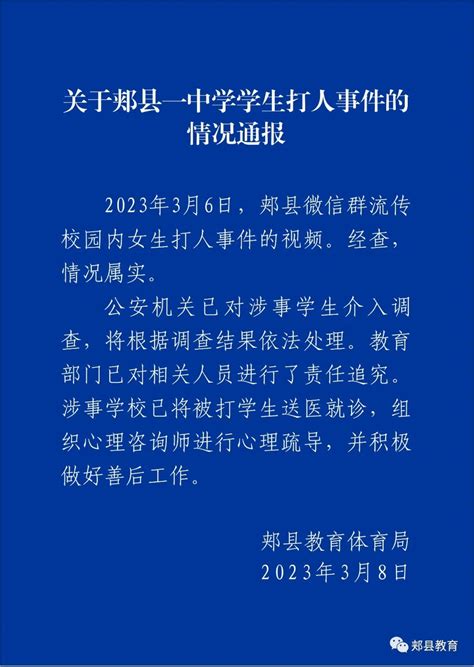 关于郏县一中学学生打人事件的情况通报

2023年3月6日，郏县微信群流传校园内女生打人事件的视频。经查，情况属实。

公安机关已对涉事学生介入调查，将根据调查结果依法处理。教育部门已对相关人员进行了责任追究。涉事学校已将被打学生送医就诊，组织心理咨询师进行心理疏导，并积极做好善后工作。

郏县教育体育局
2023年3月8日

郏县教育